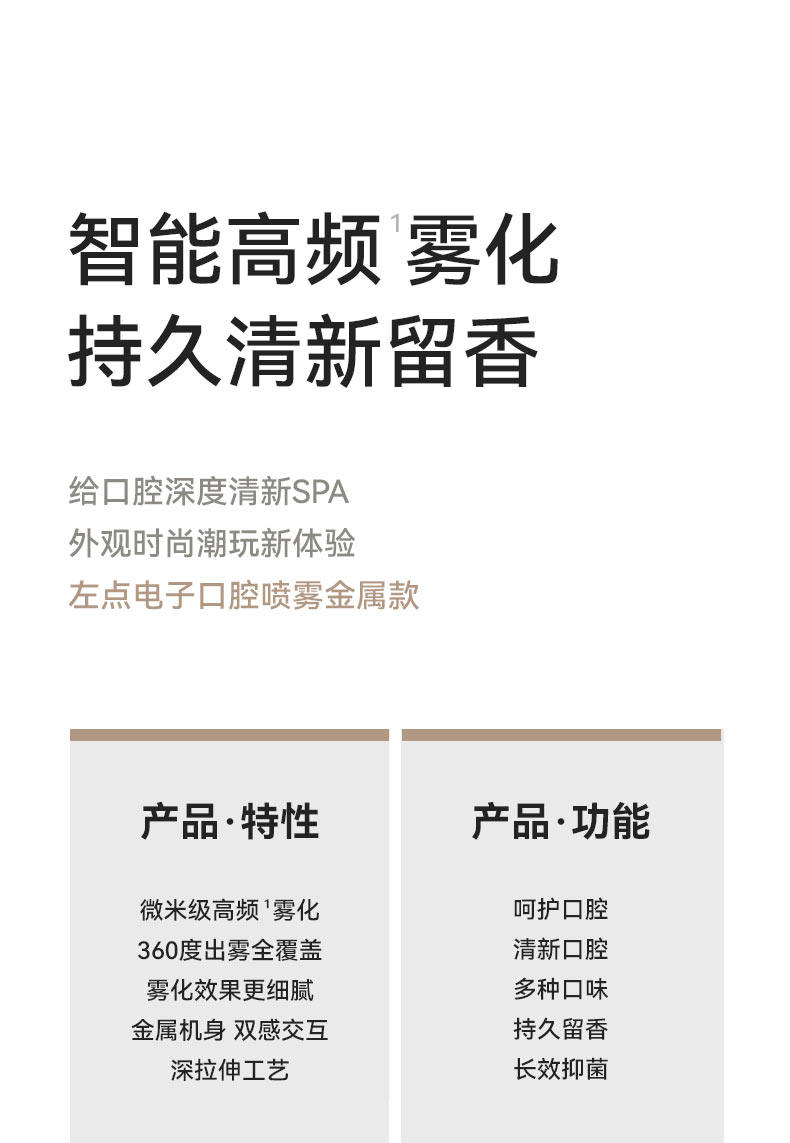 智能高频$^{1}$雾化
持久清新留香

给口腔深度清新SPA
外观时尚潮玩新体验
左点电子口腔喷雾金属款

产品·特性

微米级高频$^{1}$雾化
360度出雾全覆盖
雾化效果更细腻
金属机身 双感交互
深拉伸工艺

产品·功能

呵护口腔
清新口腔
多种口味
持久留香
长效抑菌